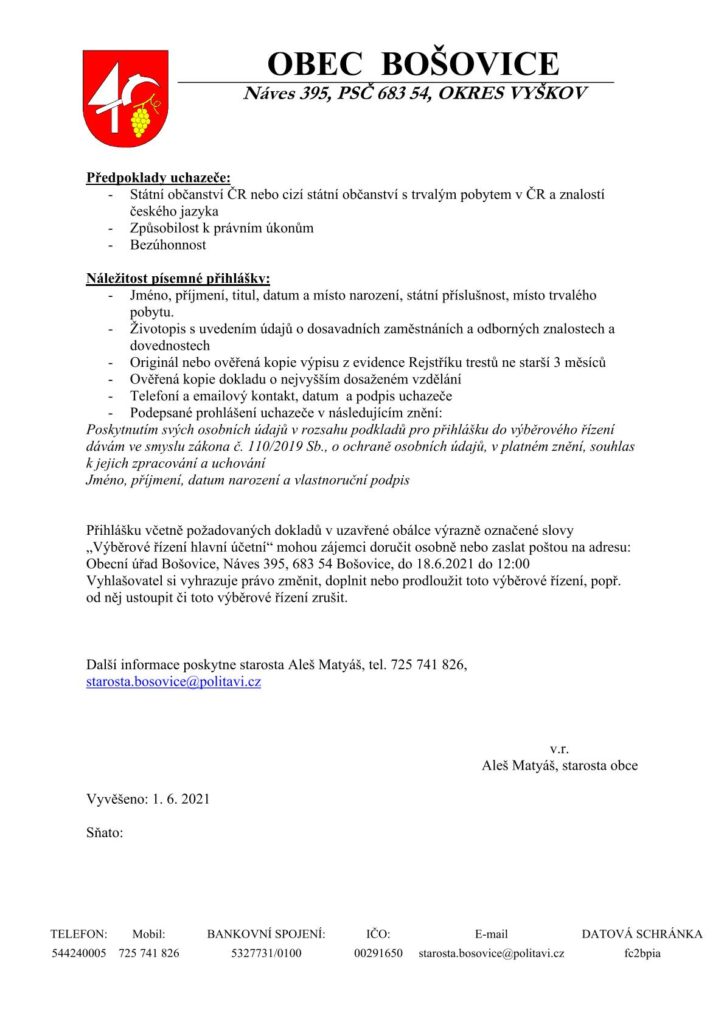 OBEC BOŠOVICE
Náves 395, PSČ 683 54, OKRES VYŠKOV

Předpoklady uchazeče:
- Státní občanství ČR nebo cizí státní občanství s trvalým pobytem v ČR a znalostí českého jazyka
- Způsobilost k právním úkonům
- Bezúhonnost

Náležitost písemné přihlášky:
- Jméno, příjmení, titul, datum a místo narození, státní příslušnost, místo trvalého pobytu.
- Životopis s uvedením údajů o dosavadních zaměstnáních a odborných znalostech a dovednostech
- Originál nebo ověřená kopie výpisu z evidence Rejstříku trestů ne starší 3 měsíců
- Ověřená kopie dokladu o nejvyšším dosaženém vzdělání
- Telefoní a emailový kontakt, datum a podpis uchazeče
- Podepsané prohlášení uchazeče v následujícím znění:
Poskytnutím svých osobních údajů v rozsahu podkladů pro přihlášku do výběrového řízení dávám ve smyslu zákona č. 110/2019 Sb., o ochraně osobních údajů, v platném znění, souhlas k jejich zpracování a uchování
Jméno, příjmení, datum narození a vlastnoruční podpis

Přihlášku včetně požadovaných dokladů v uzavřené obálce výrazně označené slovy „Výběrové řízení hlavní účetní“ mohou zájemci doručit osobně nebo zaslat poštou na adresu: Obecní úřad Bošovice, Náves 395, 683 54 Bošovice, do 18.6.2021 do 12:00
Vyhlašovatel si vyhrazuje právo změnit, doplnit nebo prodloužit toto výběrové řízení, popř. od něj ustoupit či toto výběrové řízení zrušit.

Další informace poskytne starosta Aleš Matyáš, tel. 725 741 826, starosta.bosovice@politavi.cz

v.r.
Aleš Matyáš, starosta obce

Vyvěšeno: 1. 6. 2021

Sňato:

| TELEFON: | Mobil: | BANKOVNÍ SPOJENÍ: | IČO: | E-mail | DATOVÁ SCHRÁNKA |
|---|---|---|---|---|---|
| 544240005 | 725 741 826 | 5327731/0100 | 00291650 | starosta.bosovice@politavi.cz | fc2bpia |